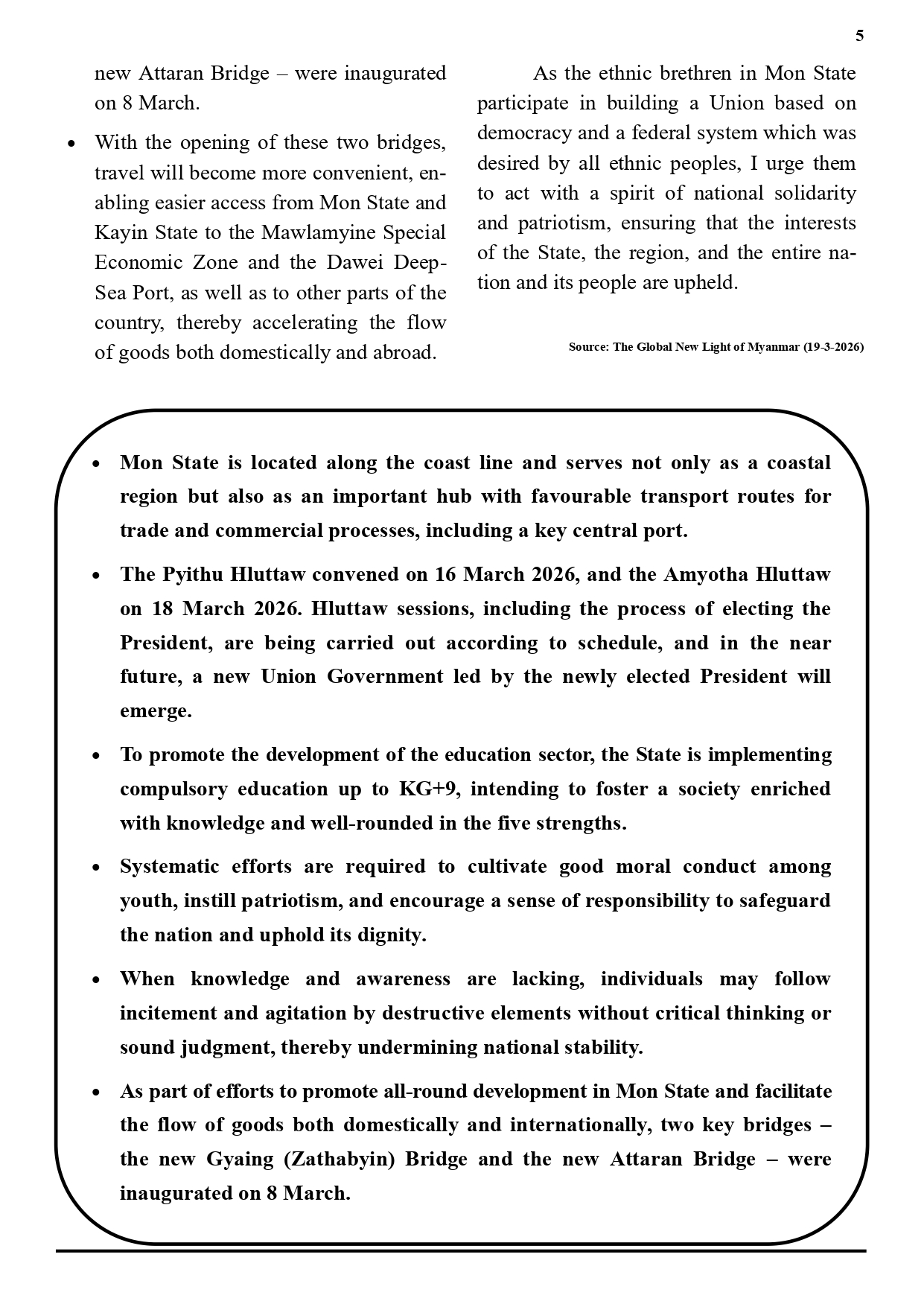 5

new Attaran Bridge – were inaugurated on 8 March.

• With the opening of these two bridges, travel will become more convenient, enabling easier access from Mon State and Kayin State to the Mawlamyine Special Economic Zone and the Dawei Deep-Sea Port, as well as to other parts of the country, thereby accelerating the flow of goods both domestically and abroad.

As the ethnic brethren in Mon State participate in building a Union based on democracy and a federal system which was desired by all ethnic peoples, I urge them to act with a spirit of national solidarity and patriotism, ensuring that the interests of the State, the region, and the entire nation and its people are upheld.

Source: The Global New Light of Myanmar (19-3-2026)

• Mon State is located along the coast line and serves not only as a coastal region but also as an important hub with favourable transport routes for trade and commercial processes, including a key central port.

• The Pyithu Hluttaw convened on 16 March 2026, and the Amyotha Hluttaw on 18 March 2026. Hluttaw sessions, including the process of electing the President, are being carried out according to schedule, and in the near future, a new Union Government led by the newly elected President will emerge.

• To promote the development of the education sector, the State is implementing compulsory education up to KG+9, intending to foster a society enriched with knowledge and well-rounded in the five strengths.

• Systematic efforts are required to cultivate good moral conduct among youth, instill patriotism, and encourage a sense of responsibility to safeguard the nation and uphold its dignity.

• When knowledge and awareness are lacking, individuals may follow incitement and agitation by destructive elements without critical thinking or sound judgment, thereby undermining national stability.

• As part of efforts to promote all-round development in Mon State and facilitate the flow of goods both domestically and internationally, two key bridges – the new Gyaing (Zathabyin) Bridge and the new Attaran Bridge – were inaugurated on 8 March.